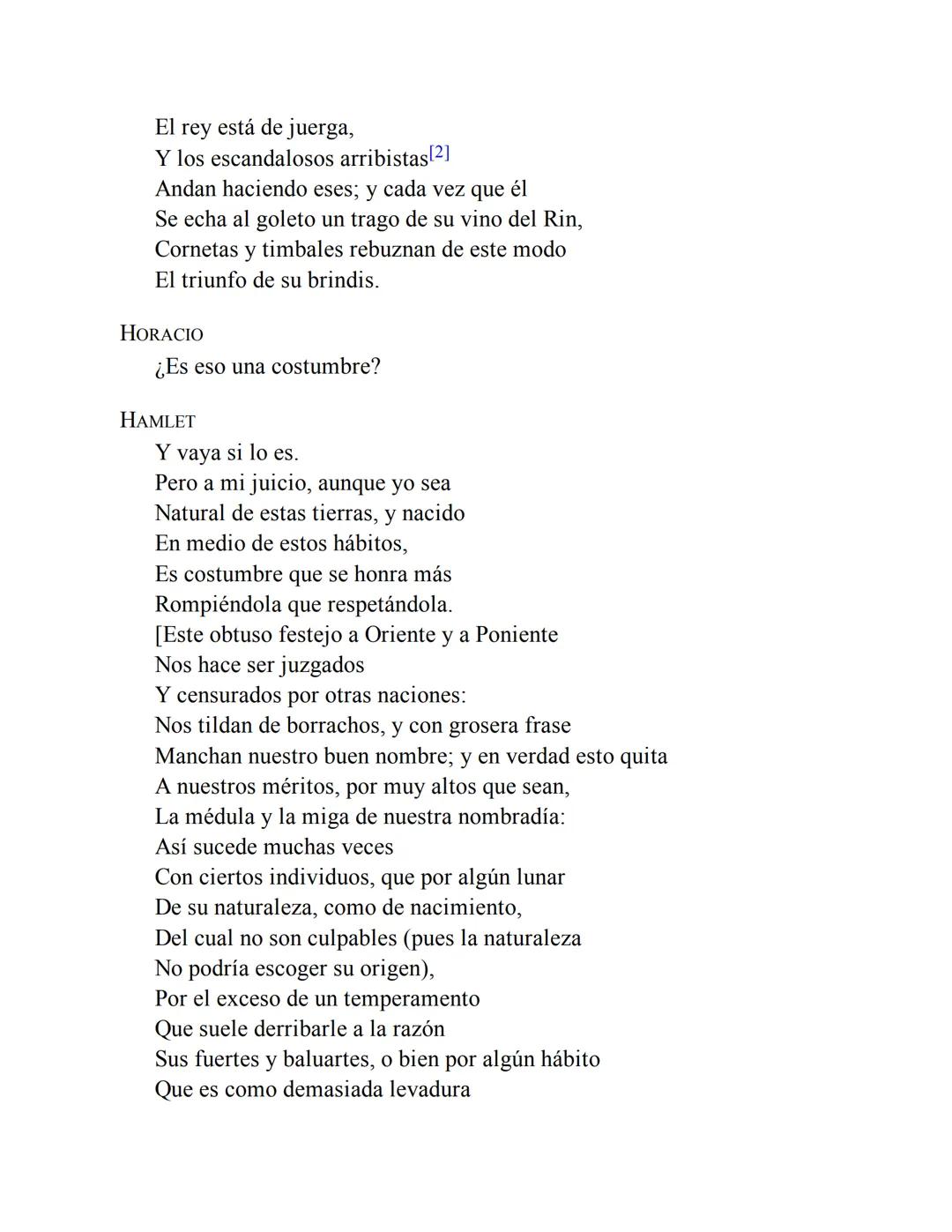 El rey está de juerga,
Y los escandalosos arribistas[2]
Andan haciendo eses; y cada vez que él
Se echa al goleto un trago de su vino del Rin,
Cornetas y timbales rebuznan de este modo
El triunfo de su brindis.

HORACIO
¿Es eso una costumbre?

HAMLET
Y vaya si lo es.
Pero a mi juicio, aunque yo sea
Natural de estas tierras, y nacido
En medio de estos hábitos,
Es costumbre que se honra más
Rompiéndola que respetándola.
[Este obtuso festejo a Oriente y a Poniente
Nos hace ser juzgados
Y censurados por otras naciones:
Nos tildan de borrachos, y con grosera frase
Manchan nuestro buen nombre; y en verdad esto quita
A nuestros méritos, por muy altos que sean,
La médula y la miga de nuestra nombradía:
Así sucede muchas veces
Con ciertos individuos, que por algún lunar
De su naturaleza, como de nacimiento,
Del cual no son culpables (pues la naturaleza
No podría escoger su origen),
Por el exceso de un temperamento
Que suele derribarle a la razón
Sus fuertes y baluartes, o bien por algún hábito
Que es como demasiada levadura